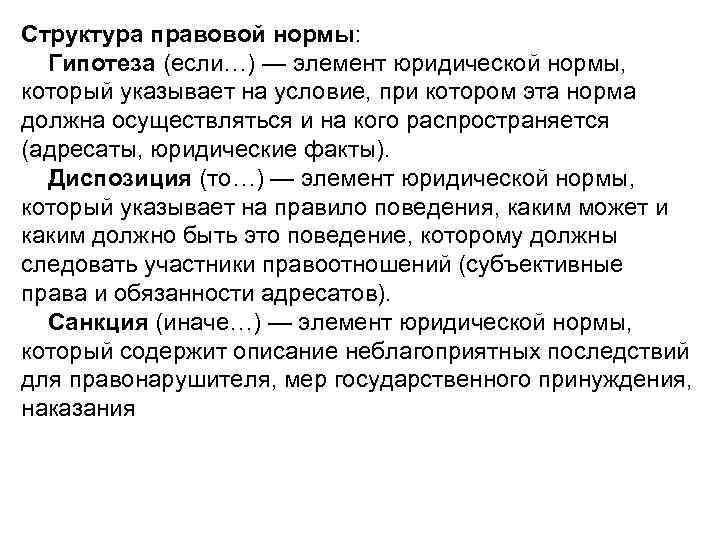 Структура правовой нормы:

Гипотеза (если…) — элемент юридической нормы, который указывает на условие, при котором эта норма должна осуществляться и на кого распространяется (адресаты, юридические факты).

Диспозиция (то…) — элемент юридической нормы, который указывает на правило поведения, каким может и каким должно быть это поведение, которому должны следовать участники правоотношений (субъективные права и обязанности адресатов).

Санкция (иначе…) — элемент юридической нормы, который содержит описание неблагоприятных последствий для правонарушителя, мер государственного принуждения, наказания